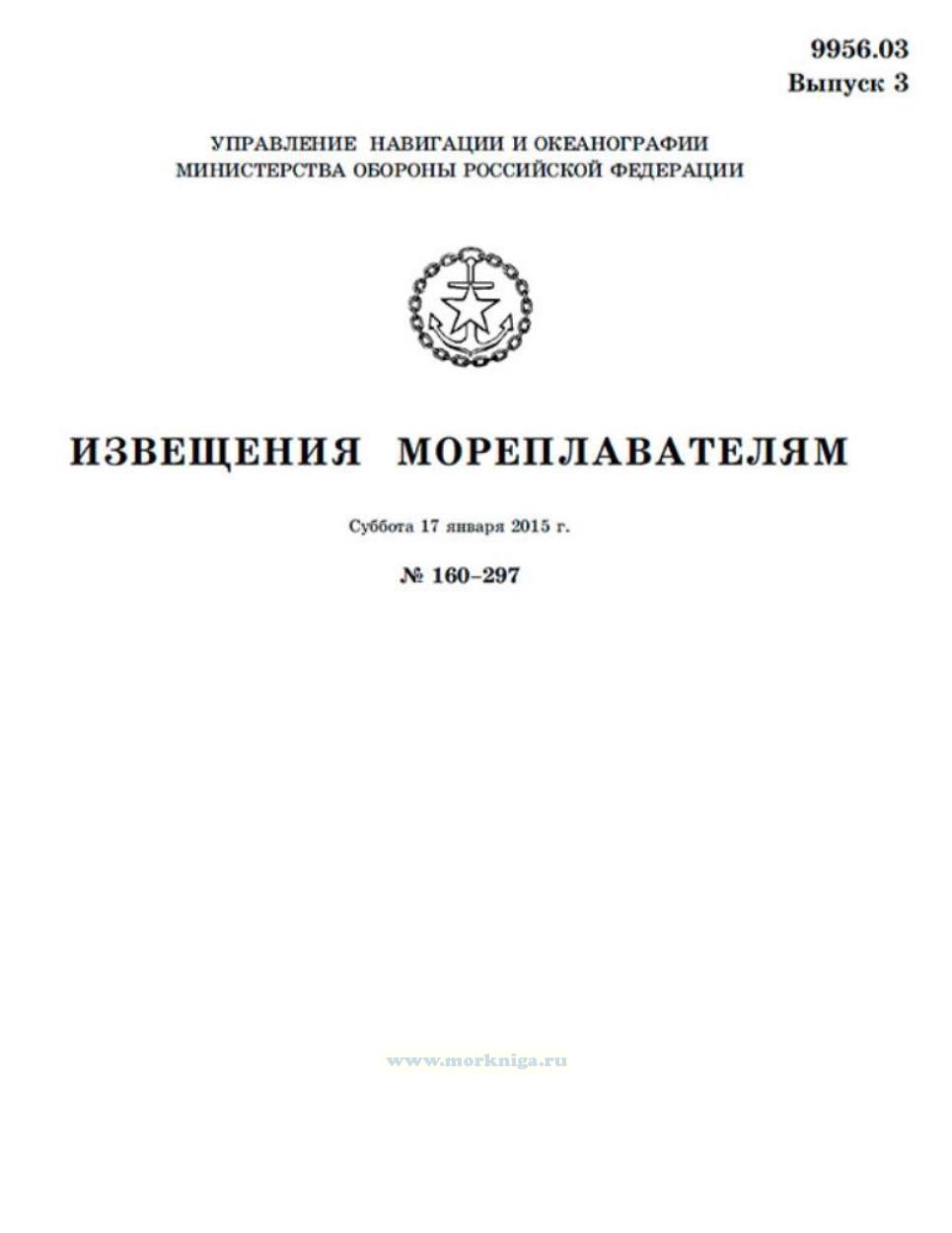 9956.03
Выпуск 3

УПРАВЛЕНИЕ НАВИГАЦИИ И ОКЕАНОГРАФИИ
МИНИСТЕРСТВА ОБОРОНЫ РОССИЙСКОЙ ФЕДЕРАЦИИ

ИЗВЕЩЕНИЯ МОРЕПЛАВАТЕЛЯМ

Суббота 17 января 2015 г.

№ 160–297

www.morkniga.ru